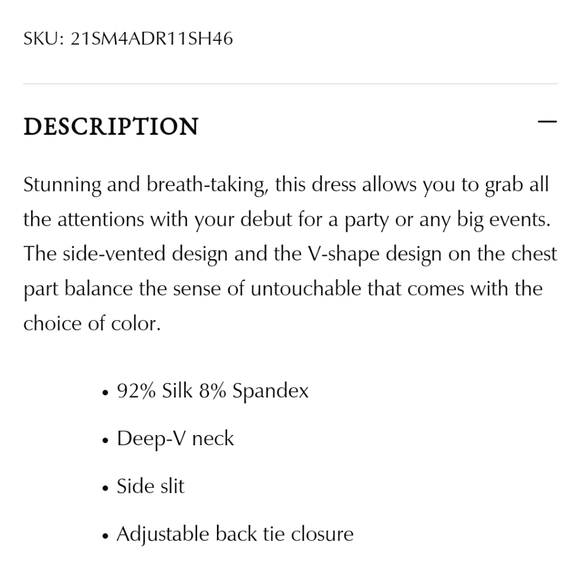 SKU: 21SM4ADR11SH46

DESCRIPTION —

Stunning and breath-taking, this dress allows you to grab all the attentions with your debut for a party or any big events. The side-vented design and the V-shape design on the chest part balance the sense of untouchable that comes with the choice of color.

• 92% Silk 8% Spandex

• Deep-V neck

• Side slit

• Adjustable back tie closure